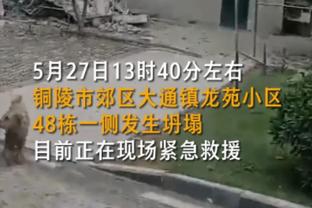 5月27日13时40分左右
铜陵市郊区大通镇龙苑小区
48栋一侧发生坍塌
目前正在现场紧急救援